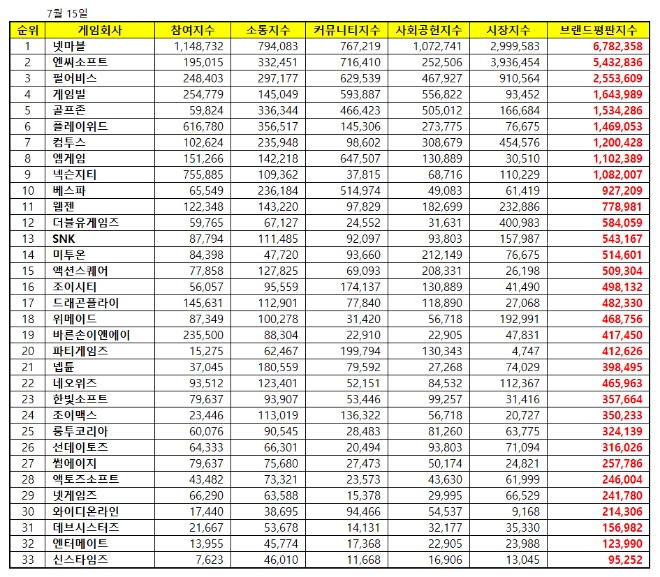 7월 15일

| 순위 | 게임회사 | 참여지수 | 소통지수 | 커뮤니티지수 | 사회공헌지수 | 시장지수 | 브랜드평판지수 |
|---|---|---|---|---|---|---|---|
| 1 | 넷마블 | 1,148,732 | 794,083 | 767,219 | 1,072,741 | 2,999,583 | 6,782,358 |
| 2 | 엔씨소프트 | 195,015 | 332,451 | 716,410 | 252,506 | 3,936,454 | 5,432,836 |
| 3 | 펄어비스 | 248,403 | 297,177 | 629,539 | 467,927 | 910,564 | 2,553,609 |
| 4 | 게임빌 | 254,779 | 145,049 | 593,887 | 556,822 | 93,452 | 1,643,989 |
| 5 | 골프존 | 59,824 | 336,344 | 466,423 | 505,012 | 166,684 | 1,534,286 |
| 6 | 플레이위드 | 616,780 | 356,517 | 145,306 | 273,775 | 76,675 | 1,469,053 |
| 7 | 컴투스 | 102,624 | 235,948 | 98,602 | 308,679 | 454,576 | 1,200,428 |
| 8 | 엠게임 | 151,266 | 142,218 | 647,507 | 130,889 | 30,510 | 1,102,389 |
| 9 | 넥슨지티 | 755,885 | 109,362 | 37,815 | 68,716 | 110,229 | 1,082,007 |
| 10 | 베스파 | 65,549 | 236,184 | 514,974 | 49,083 | 61,419 | 927,209 |
| 11 | 웹젠 | 122,348 | 143,220 | 97,829 | 182,699 | 232,886 | 778,981 |
| 12 | 더블유게임즈 | 59,765 | 67,127 | 24,552 | 31,631 | 400,983 | 584,059 |
| 13 | SNK | 87,794 | 111,485 | 92,097 | 93,803 | 157,987 | 543,167 |
| 14 | 미투온 | 84,398 | 47,720 | 93,660 | 212,149 | 76,675 | 514,601 |
| 15 | 액션스퀘어 | 77,858 | 127,825 | 69,093 | 208,331 | 26,198 | 509,304 |
| 16 | 조이시티 | 56,057 | 95,559 | 174,137 | 130,889 | 41,490 | 498,132 |
| 17 | 드래곤플라이 | 145,631 | 112,901 | 77,840 | 118,890 | 27,068 | 482,330 |
| 18 | 위메이드 | 87,349 | 100,278 | 31,420 | 56,718 | 192,991 | 468,756 |
| 19 | 바른손이앤에이 | 235,500 | 88,304 | 22,910 | 22,905 | 47,831 | 417,450 |
| 20 | 파티게임즈 | 15,275 | 62,467 | 199,794 | 130,343 | 4,747 | 412,626 |
| 21 | 넵튠 | 37,045 | 180,559 | 79,592 | 27,268 | 74,029 | 398,495 |
| 22 | 네오위즈 | 93,512 | 123,401 | 52,151 | 84,532 | 112,367 | 465,963 |
| 23 | 한빛소프트 | 79,637 | 93,907 | 53,446 | 99,257 | 31,416 | 357,664 |
| 24 | 조이맥스 | 23,446 | 113,019 | 136,322 | 56,718 | 20,727 | 350,233 |
| 25 | 룽투코리아 | 60,076 | 90,545 | 28,483 | 81,260 | 63,775 | 324,139 |
| 26 | 선데이토즈 | 64,333 | 66,301 | 20,494 | 93,803 | 71,094 | 316,026 |
| 27 | 썸에이지 | 79,637 | 75,680 | 27,473 | 50,174 | 24,821 | 257,786 |
| 28 | 액토즈소프트 | 43,482 | 73,321 | 23,573 | 43,630 | 61,999 | 246,004 |
| 29 | 넷게임즈 | 66,290 | 63,588 | 15,378 | 29,995 | 66,529 | 241,780 |
| 30 | 와이디온라인 | 17,440 | 38,695 | 94,466 | 54,537 | 9,168 | 214,306 |
| 31 | 데브시스터즈 | 21,667 | 53,678 | 14,131 | 32,177 | 35,330 | 156,982 |
| 32 | 엔터메이트 | 13,955 | 45,774 | 17,368 | 22,905 | 23,988 | 123,990 |
| 33 | 신스타임즈 | 7,623 | 46,010 | 11,668 | 16,906 | 13,045 | 95,252 |